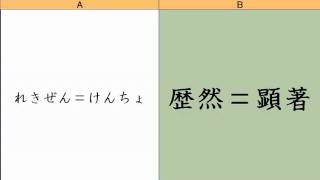 | A | B |
|---|---|
| れきぜん＝けんちょ | 歴然＝顕著 |